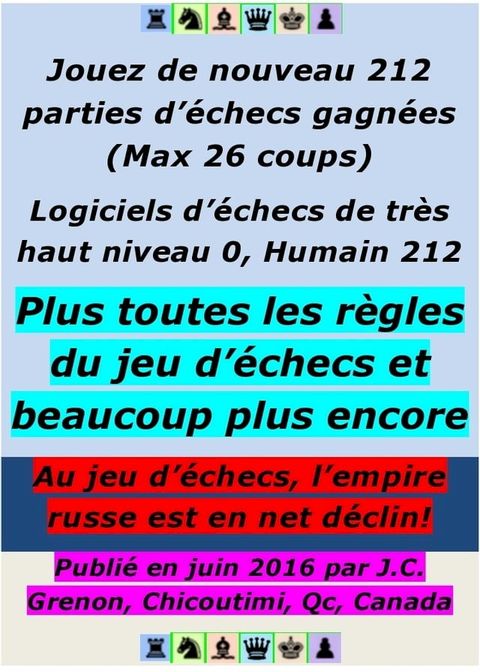 Jouez de nouveau 212 parties d’échecs gagnées (Max 26 coups)

Logiciels d’échecs de très haut niveau 0, Humain 212

Plus toutes les règles du jeu d’échecs et beaucoup plus encore

Au jeu d’échecs, l’empire russe est en net déclin!

Publié en juin 2016 par J.C. Grenon, Chicoutimi, Qc, Canada